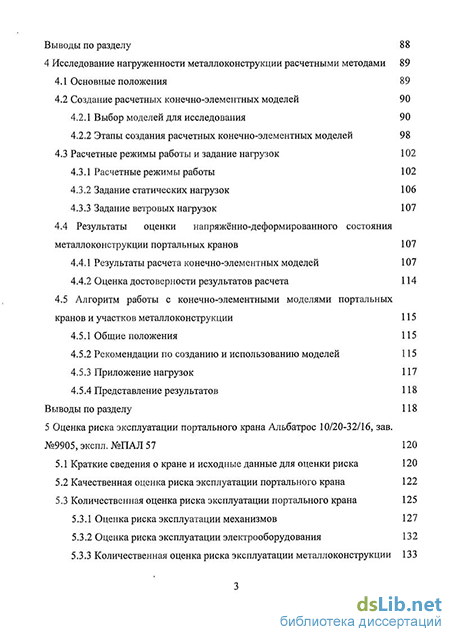 Выводы по разделу 88
4 Исследование нагруженности металлоконструкции расчетными методами 89
4.1 Основные положения 89
4.2 Создание расчетных конечно-элементных моделей 90
4.2.1 Выбор моделей для исследования 90
4.2.2 Этапы создания расчетных конечно-элементных моделей 98
4.3 Расчетные режимы работы и задание нагрузок 102
4.3.1 Расчетные режимы работы 102
4.3.2 Задание статических нагрузок 106
4.3.3 Задание ветровых нагрузок 107
4.4 Результаты оценки напряжённо-деформированного состояния металлоконструкции портальных кранов 107
4.4.1 Результаты расчета конечно-элементных моделей 107
4.4.2 Оценка достоверности результатов расчета 114
4.5 Алгоритм работы с конечно-элементными моделями портальных кранов и участков металлоконструкции 115
4.5.1 Общие положения 115
4.5.2 Рекомендации по созданию и использованию моделей 115
4.5.3 Приложение нагрузок 117
4.5.4 Представление результатов 118
Выводы по разделу 118
5 Оценка риска эксплуатации портального крана Альбатрос 10/20-32/16, зав. №9905, экспл. №ПАЛ 57 120
5.1 Краткие сведения о кране и исходные данные для оценки риска 120
5.2 Качественная оценка риска эксплуатации портального крана 122
5.3 Количественная оценка риска эксплуатации портального крана 125
5.3.1 Оценка риска эксплуатации механизмов 127
5.3.2 Оценка риска эксплуатации электрооборудования 132
5.3.3 Количественная оценка риска эксплуатации металлоконструкции 133

3

dsLib.net
библиотека диссертаций